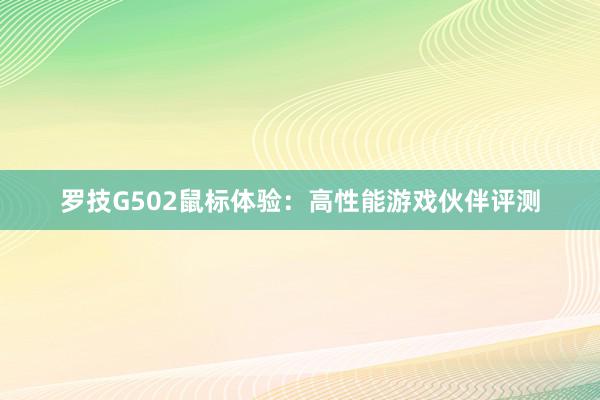 罗技G502鼠标体验：高性能游戏伙伴评测